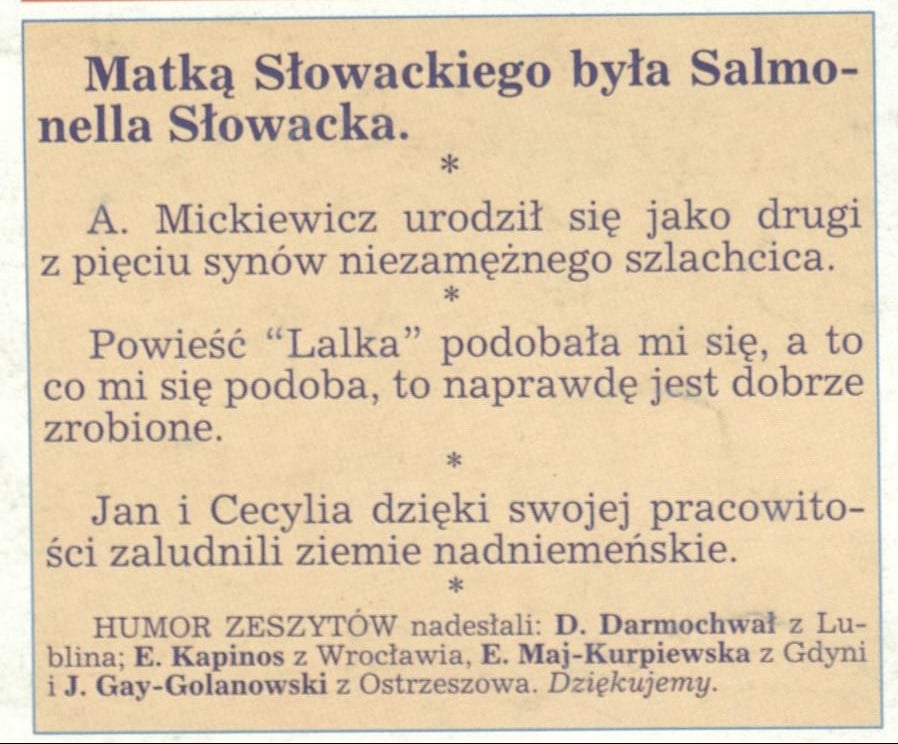 Matką Słowackiego była Salmonella Słowacka.

*

A. Mickiewicz urodził się jako drugi z pięciu synów niezamężnego szlachcica.

*

Powieść "Lalka" podobała mi się, a to co mi się podoba, to naprawdę jest dobrze zrobione.

*

Jan i Cecylia dzięki swojej pracowitości zaludnili ziemie nadniemeńskie.

*

HUMOR ZESZYTÓW nadesłali: D. Darmochwał z Lublina; E. Kapinos z Wrocławia, E. Maj-Kurpiewska z Gdyni i J. Gay-Golanowski z Ostrzeszowa. Dziękujemy.